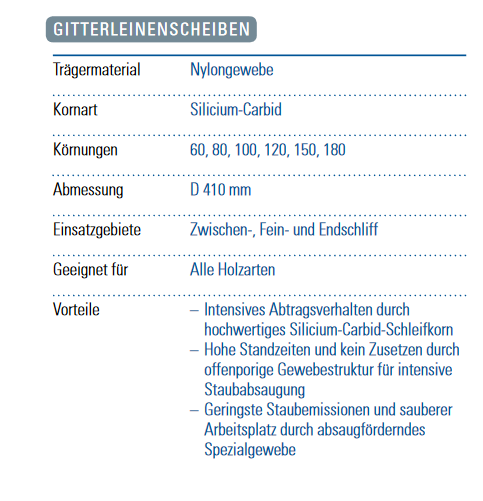 GITTERLEINENSCHEIBEN

| | |
|---|---|
| Trägermaterial | Nylongewebe |
| Kornart | Silicium-Carbid |
| Körnungen | 60, 80, 100, 120, 150, 180 |
| Abmessung | D 410 mm |
| Einsatzgebiete | Zwischen-, Fein- und Endschliff |
| Geeignet für | Alle Holzarten |
| Vorteile | – Intensives Abtragsverhalten durch hochwertiges Silicium-Carbid-Schleifkorn – Hohe Standzeiten und kein Zusetzen durch offenporige Gewebestruktur für intensive Staubabsaugung – Geringste Staubemissionen und sauberer Arbeitsplatz durch absaugförderndes Spezialgewebe |